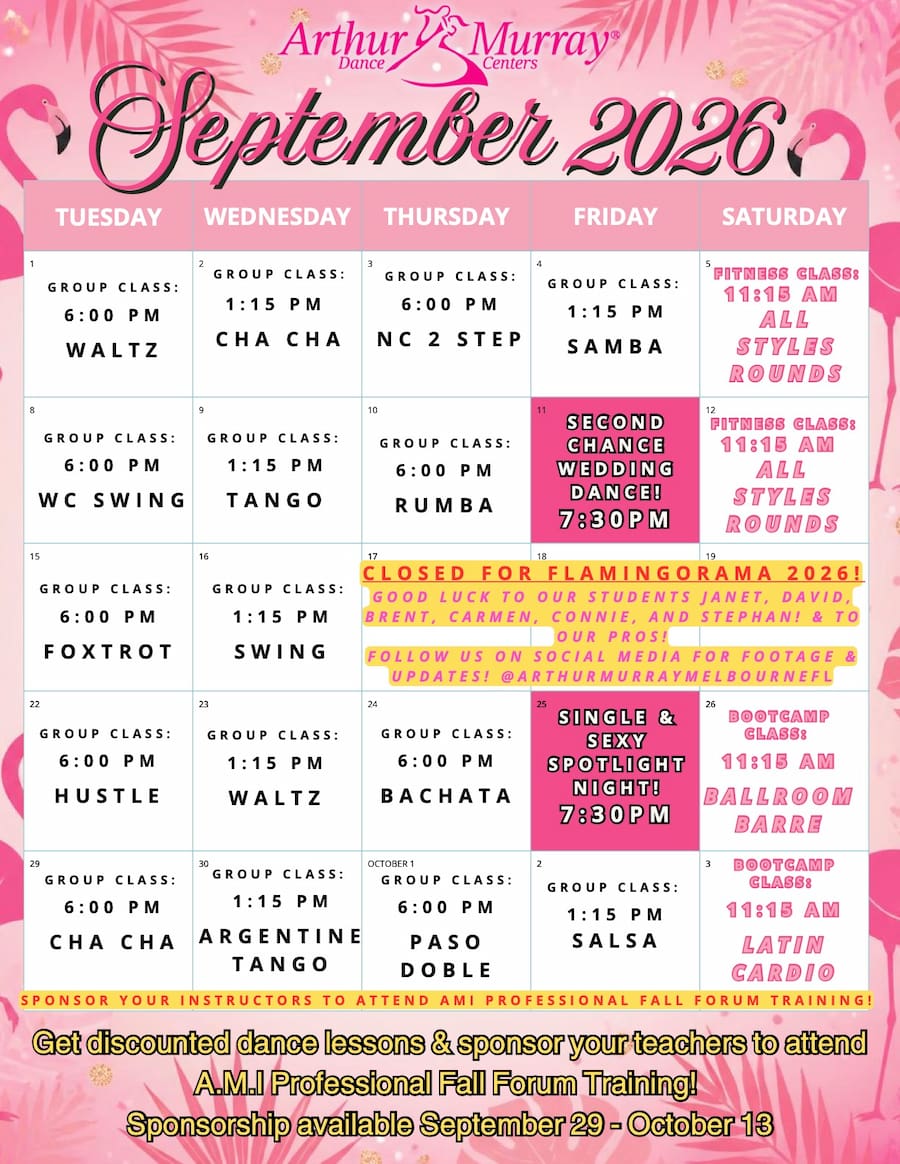 Arthur Murray® Dance Centers

September 2026

| TUESDAY | WEDNESDAY | THURSDAY | FRIDAY | SATURDAY |
|---|---|---|---|---|
| 1 GROUP CLASS: 6:00 PM WALTZ | 2 GROUP CLASS: 1:15 PM CHA CHA | 3 GROUP CLASS: 6:00 PM NC 2 STEP | 4 GROUP CLASS: 1:15 PM SAMBA | 5 FITNESS CLASS: 11:15 AM ALL STYLES ROUNDS |
| 8 GROUP CLASS: 6:00 PM WC SWING | 9 GROUP CLASS: 1:15 PM TANGO | 10 GROUP CLASS: 6:00 PM RUMBA | 11 SECOND CHANCE WEDDING DANCE! 7:30PM | 12 FITNESS CLASS: 11:15 AM ALL STYLES ROUNDS |
| 15 GROUP CLASS: 6:00 PM FOXTROT | 16 GROUP CLASS: 1:15 PM SWING | 17 CLOSED FOR FLAMINGORAMA 2026! GOOD LUCK TO OUR STUDENTS JANET, DAVID, BRENT, CARMEN, CONNIE, AND STEPHAN! & TO OUR PROS! FOLLOW US ON SOCIAL MEDIA FOR FOOTAGE & UPDATES! @ARTHURMURRAYMELBOURNEFL | 18 | 19 |
| 22 GROUP CLASS: 6:00 PM HUSTLE | 23 GROUP CLASS: 1:15 PM WALTZ | 24 GROUP CLASS: 6:00 PM BACHATA | 25 SINGLE & SEXY SPOTLIGHT NIGHT! 7:30PM | 26 BOOTCAMP CLASS: 11:15 AM BALLROOM BARRE |
| 29 GROUP CLASS: 6:00 PM CHA CHA | 30 GROUP CLASS: 1:15 PM ARGENTINE TANGO | OCTOBER 1 GROUP CLASS: 6:00 PM PASO DOBLE | 2 GROUP CLASS: 1:15 PM SALSA | 3 BOOTCAMP CLASS: 11:15 AM LATIN CARDIO |

SPONSOR YOUR INSTRUCTORS TO ATTEND AMI PROFESSIONAL FALL FORUM TRAINING!

Get discounted dance lessons & sponsor your teachers to attend A.M.I Professional Fall Forum Training!
Sponsorship available September 29 - October 13